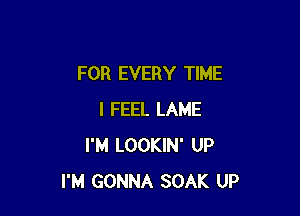 FOR EVERY TIME
I FEEL LAME
I'M LOOKIN' UP
I'M GONNA SOAK UP